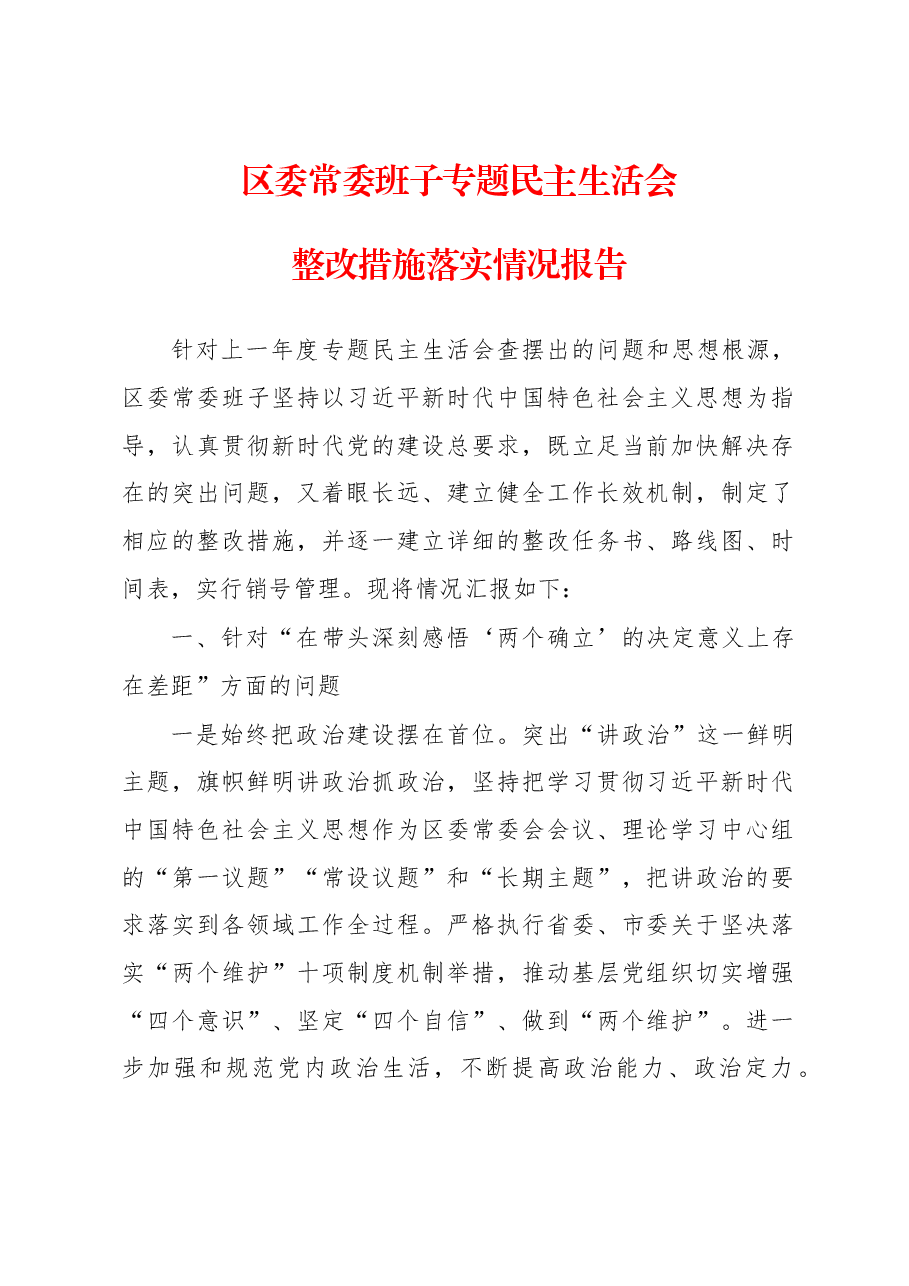 区委常委班子专题民主生活会

整改措施落实情况报告

针对上一年度专题民主生活会查摆出的问题和思想根源，区委常委班子坚持以习近平新时代中国特色社会主义思想为指导，认真贯彻新时代党的建设总要求，既立足当前加快解决存在的突出问题，又着眼长远、建立健全工作长效机制，制定了相应的整改措施，并逐一建立详细的整改任务书、路线图、时间表，实行销号管理。现将情况汇报如下：

一、针对“在带头深刻感悟‘两个确立’的决定意义上存在差距”方面的问题

一是始终把政治建设摆在首位。突出“讲政治”这一鲜明主题，旗帜鲜明讲政治抓政治，坚持把学习贯彻习近平新时代中国特色社会主义思想作为区委常委会会议、理论学习中心组的“第一议题”“常设议题”和“长期主题”，把讲政治的要求落实到各领域工作全过程。严格执行省委、市委关于坚决落实“两个维护”十项制度机制举措，推动基层党组织切实增强“四个意识”、坚定“四个自信”、做到“两个维护”。进一步加强和规范党内政治生活，不断提高政治能力、政治定力。